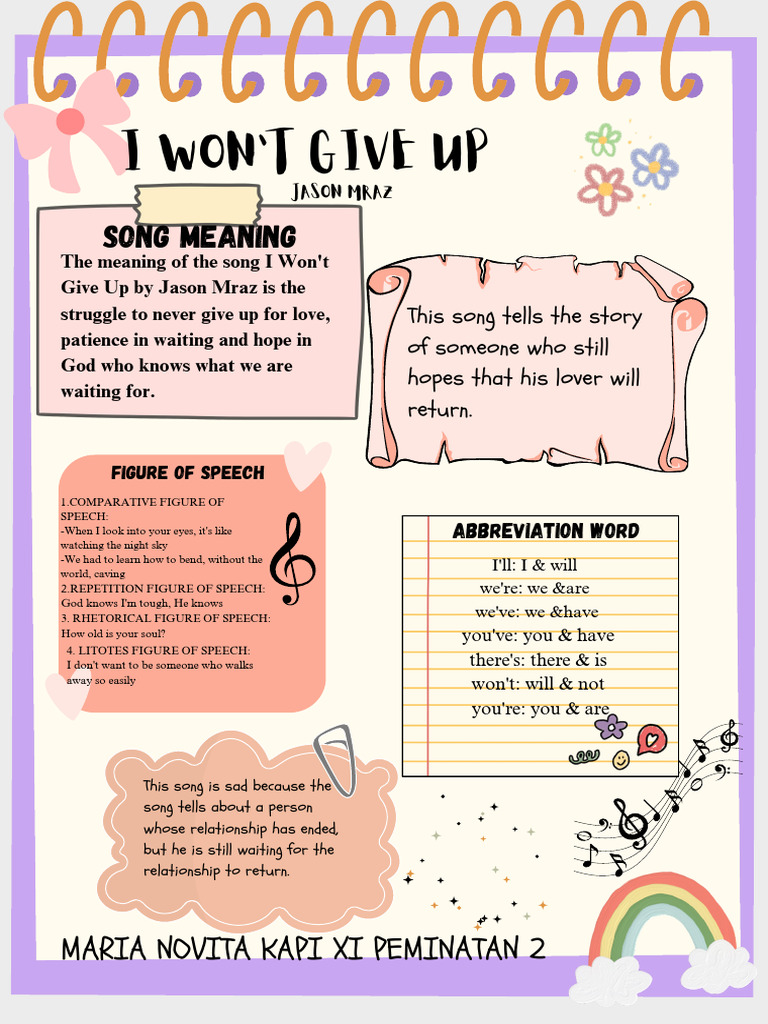 I WON'T GIVE UP

JASON MRAZ

SONG MEANING

The meaning of the song I Won't Give Up by Jason Mraz is the struggle to never give up for love, patience in waiting and hope in God who knows what we are waiting for.

This song tells the story of someone who still hopes that his lover will return.

FIGURE OF SPEECH

1.COMPARATIVE FIGURE OF SPEECH:
-When I look into your eyes, it's like watching the night sky
-We had to learn how to bend, without the world, caving
2.REPETITION FIGURE OF SPEECH: God knows I'm tough, He knows
3. RHETORICAL FIGURE OF SPEECH: How old is your soul?
4. LITOTES FIGURE OF SPEECH: I don't want to be someone who walks away so easily

ABBREVIATION WORD

I'll: I & will
we're: we &are
we've: we &have
you've: you & have
there's: there & is
won't: will & not
you're: you & are

This song is sad because the song tells about a person whose relationship has ended, but he is still waiting for the relationship to return.

MARIA NOVITA KAPI XI PEMINATAN 2